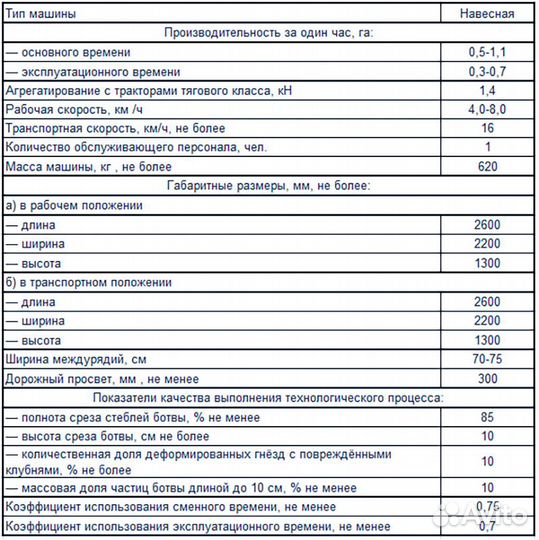 | Тип машины | Навесная |
|---|---|
| Производительность за один час, га: | |
| — основного времени | 0,5-1,1 |
| — эксплуатационного времени | 0,3-0,7 |
| Агрегатирование с тракторами тягового класса, кН | 1,4 |
| Рабочая скорость, км /ч | 4,0-8,0 |
| Транспортная скорость, км/ч, не более | 16 |
| Количество обслуживающего персонала, чел. | 1 |
| Масса машины, кг , не более | 620 |
| Габаритные размеры, мм, не более: | |
| а) в рабочем положении | |
| — длина | 2600 |
| — ширина | 2200 |
| — высота | 1300 |
| б) в транспортном положении | |
| — длина | 2600 |
| — ширина | 2200 |
| — высота | 1300 |
| Ширина междурядий, см | 70-75 |
| Дорожный просвет, мм , не менее | 300 |
| Показатели качества выполнения технологического процесса: | |
| — полнота среза стеблей ботвы, % не менее | 85 |
| — высота среза ботвы, см не более | 10 |
| — количественная доля деформированных гнёзд с повреждёнными клубнями, % не более | 10 |
| — массовая доля частиц ботвы длиной до 10 см, % не менее | 10 |
| Коэффициент использования сменного времени, не менее | 0,75 |
| Коэффициент использования эксплуатационного времени, не менее | 0,7 |

Avito